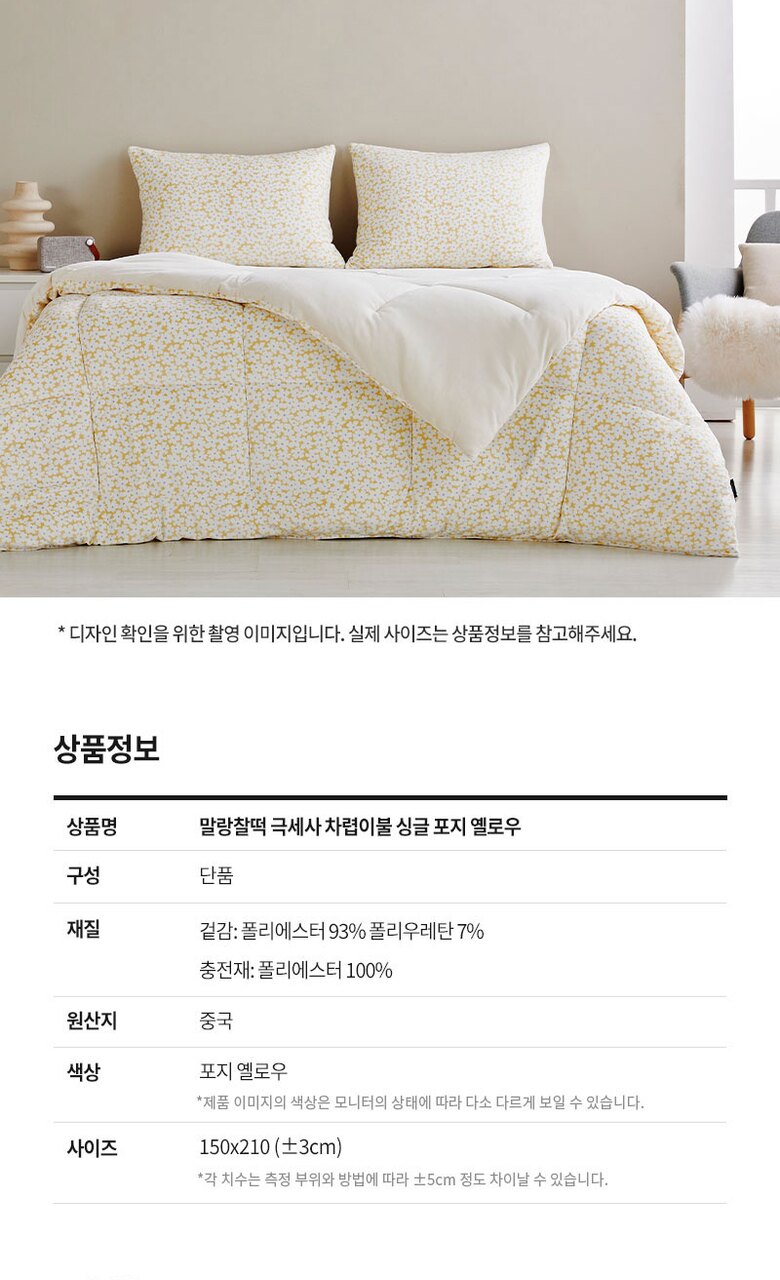 * 디자인 확인을 위한 촬영 이미지입니다. 실제 사이즈는 상품정보를 참고해주세요.

상품정보

상품명
말랑찰떡 극세사 차렵이불 싱글 포지 옐로우

구성
단품

재질
겉감: 폴리에스터 93% 폴리우레탄 7%
충전재: 폴리에스터 100%

원산지
중국

색상
포지 옐로우
*제품 이미지의 색상은 모니터의 상태에 따라 다소 다르게 보일 수 있습니다.

사이즈
150x210 (±3cm)
*각 치수는 측정 부위와 방법에 따라 ±5cm 정도 차이날 수 있습니다.